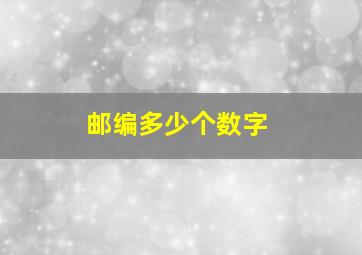 邮编多少个数字